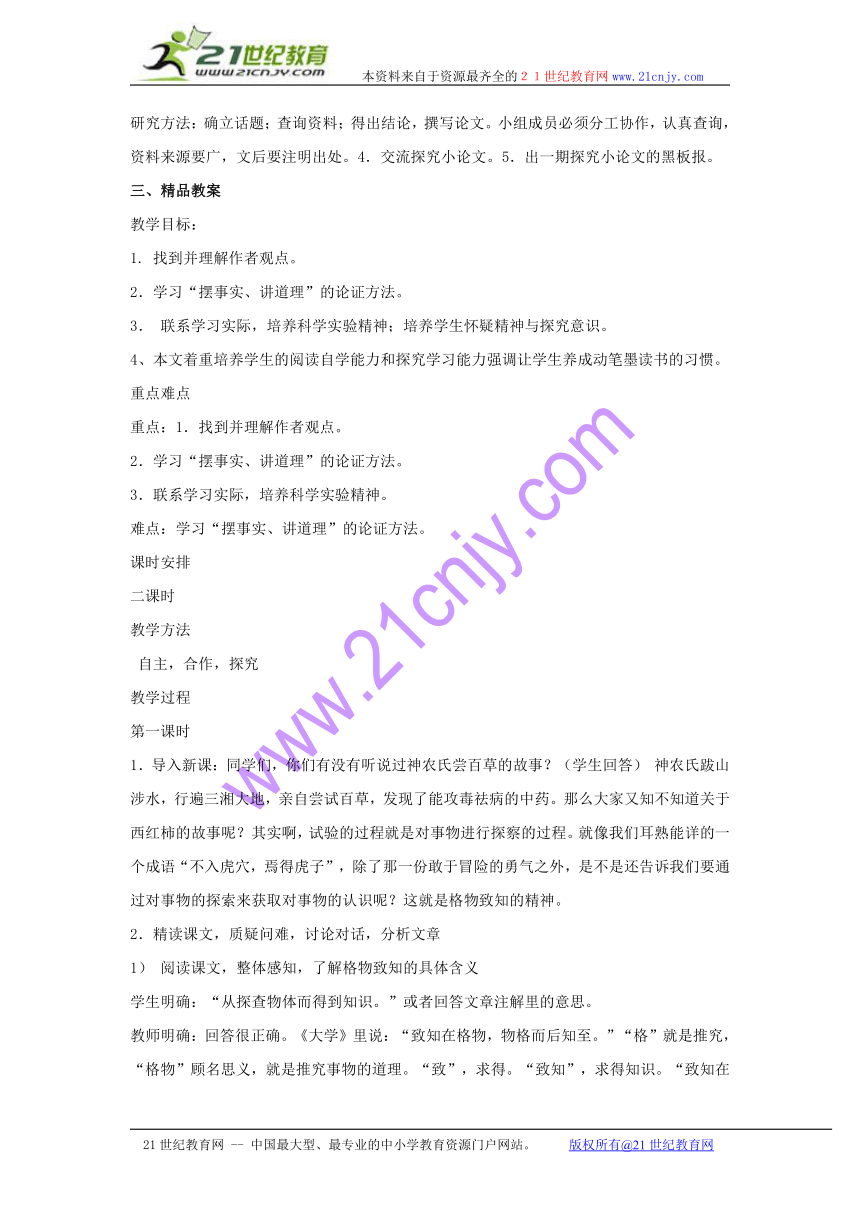 21世纪教育
www.21cnjy.com
本资料来自于资源最齐全的２１世纪教育网www.21cnjy.com

研究方法：确立话题；查询资料；得出结论，撰写论文。小组成员必须分工协作，认真查询，资料来源要广，文后要注明出处。4．交流探究小论文。5．出一期探究小论文的黑板报。

三、精品教案

教学目标：

1. 找到并理解作者观点。

2．学习“摆事实、讲道理”的论证方法。

3． 联系学习实际，培养科学实验精神；培养学生怀疑精神与探究意识。

4、本文着重培养学生的阅读自学能力和探究学习能力强调让学生养成动笔墨读书的习惯。

重点难点

重点：1．找到并理解作者观点。

2．学习“摆事实、讲道理”的论证方法。

3．联系学习实际，培养科学实验精神。

难点：学习“摆事实、讲道理”的论证方法。

课时安排

二课时

教学方法

自主，合作，探究

教学过程

第一课时

1．导入新课：同学们，你们有没有听说过神农氏尝百草的故事？（学生回答） 神农氏跋山涉水，行遍三湘大地，亲自尝试百草，发现了能攻毒祛病的中药。那么大家又知不知道关于西红柿的故事呢？其实啊，试验的过程就是对事物进行探察的过程。就像我们耳熟能详的一个成语“不入虎穴，焉得虎子”，除了那一份敢于冒险的勇气之外，是不是还告诉我们要通过对事物的探索来获取对事物的认识呢？这就是格物致知的精神。

2．精读课文，质疑问难，讨论对话，分析文章

1） 阅读课文，整体感知，了解格物致知的具体含义

学生明确：“从探查物体而得到知识。”或者回答文章注解里的意思。

教师明确：回答很正确。《大学》里说：“致知在格物，物格而后知至。”“格”就是推究，“格物”顾名思义，就是推究事物的道理。“致”，求得。“致知”，求得知识。“致知在

www.21cnjy.com

21世纪教育网 -- 中国最大型、最专业的中小学教育资源门户网站。 版权所有@21世纪教育网